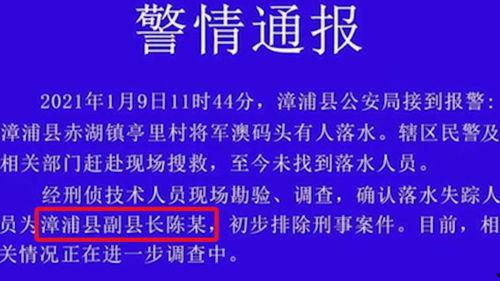 警情通报

2021年1月9日11时44分，漳浦县公安局接到报警：漳浦县赤湖镇亭里村将军澳码头有人落水。辖区民警及相关部门赶赴现场搜救，至今未找到落水人员。

经刑侦技术人员现场勘验、调查，确认落水失踪人员为漳浦县副县长陈某，初步排除刑事案件。目前，相关情况正在进一步调查中。